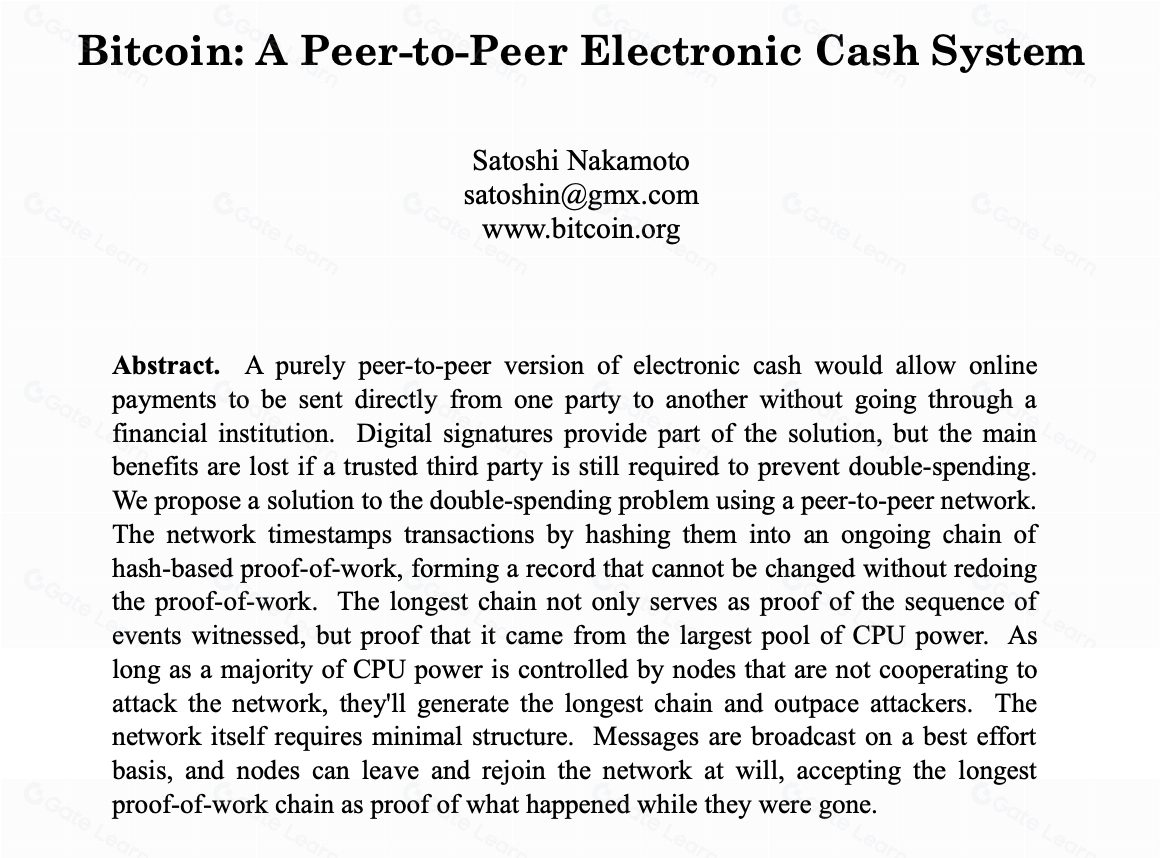 Bitcoin: A Peer-to-Peer Electronic Cash System

Satoshi Nakamoto
satoshin@gmx.com
www.bitcoin.org

Abstract. A purely peer-to-peer version of electronic cash would allow online payments to be sent directly from one party to another without going through a financial institution. Digital signatures provide part of the solution, but the main benefits are lost if a trusted third party is still required to prevent double-spending. We propose a solution to the double-spending problem using a peer-to-peer network. The network timestamps transactions by hashing them into an ongoing chain of hash-based proof-of-work, forming a record that cannot be changed without redoing the proof-of-work. The longest chain not only serves as proof of the sequence of events witnessed, but proof that it came from the largest pool of CPU power. As long as a majority of CPU power is controlled by nodes that are not cooperating to attack the network, they'll generate the longest chain and outpace attackers. The network itself requires minimal structure. Messages are broadcast on a best effort basis, and nodes can leave and rejoin the network at will, accepting the longest proof-of-work chain as proof of what happened while they were gone.

Gate Learn